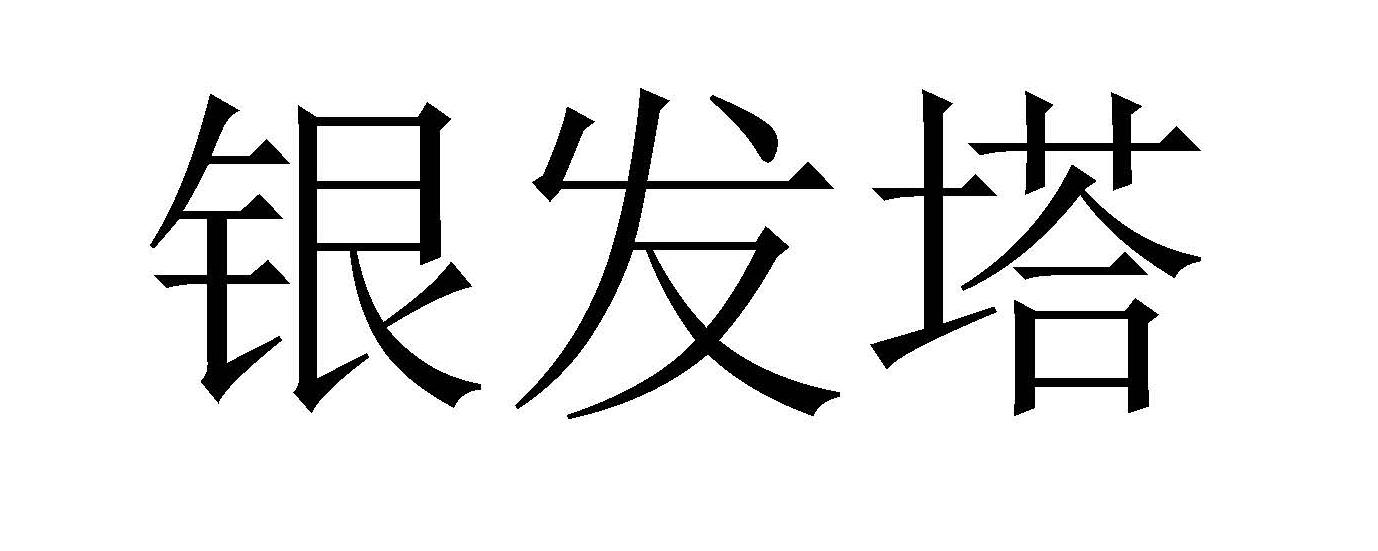 银发塔